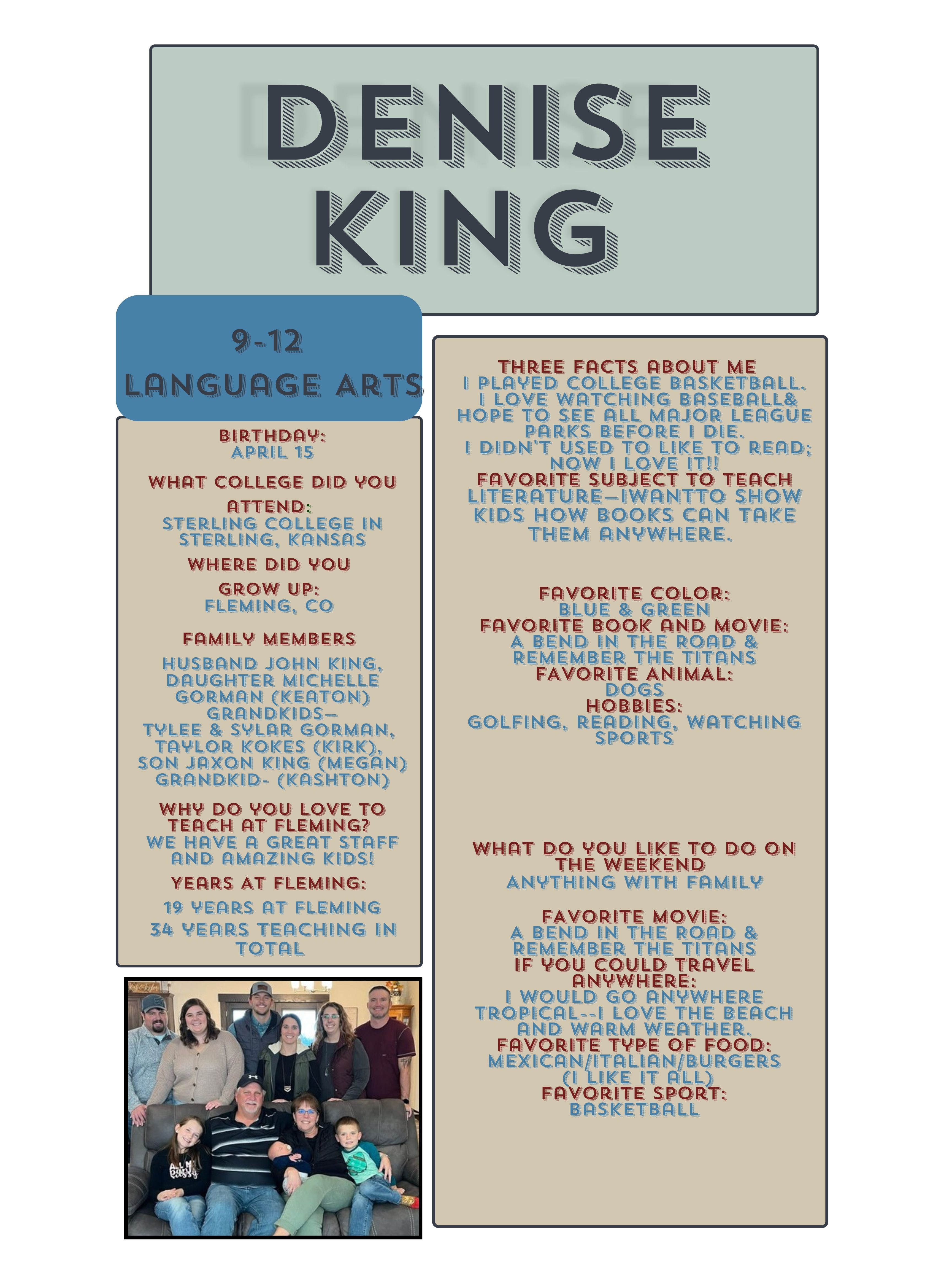 DENISE KING

9-12
LANGUAGE ARTS

BIRTHDAY:
APRIL 15

WHAT COLLEGE DID YOU ATTEND:
STERLING COLLEGE IN STERLING, KANSAS

WHERE DID YOU GROW UP:
FLEMING, CO

FAMILY MEMBERS

HUSBAND JOHN KING, DAUGHTER MICHELLE GORMAN (KEATON) GRANDKIDS— TYLEE & SYLAR GORMAN, TAYLOR KOKES (KIRK), SON JAXON KING (MEGAN) GRANDKID- (KASHTON)

WHY DO YOU LOVE TO TEACH AT FLEMING?
WE HAVE A GREAT STAFF AND AMAZING KIDS!

YEARS AT FLEMING:

19 YEARS AT FLEMING

34 YEARS TEACHING IN TOTAL

THREE FACTS ABOUT ME
I PLAYED COLLEGE BASKETBALL.
I LOVE WATCHING BASEBALL& HOPE TO SEE ALL MAJOR LEAGUE PARKS BEFORE I DIE.
I DIDN'T USED TO LIKE TO READ; NOW I LOVE IT!!
FAVORITE SUBJECT TO TEACH
LITERATURE—IWANTTO SHOW KIDS HOW BOOKS CAN TAKE THEM ANYWHERE.

FAVORITE COLOR:
BLUE & GREEN
FAVORITE BOOK AND MOVIE:
A BEND IN THE ROAD & REMEMBER THE TITANS
FAVORITE ANIMAL:
DOGS
HOBBIES:
GOLFING, READING, WATCHING SPORTS

WHAT DO YOU LIKE TO DO ON THE WEEKEND
ANYTHING WITH FAMILY

FAVORITE MOVIE:
A BEND IN THE ROAD & REMEMBER THE TITANS
IF YOU COULD TRAVEL ANYWHERE:
I WOULD GO ANYWHERE TROPICAL--I LOVE THE BEACH AND WARM WEATHER.
FAVORITE TYPE OF FOOD:
MEXICAN/ITALIAN/BURGERS (I LIKE IT ALL)
FAVORITE SPORT:
BASKETBALL